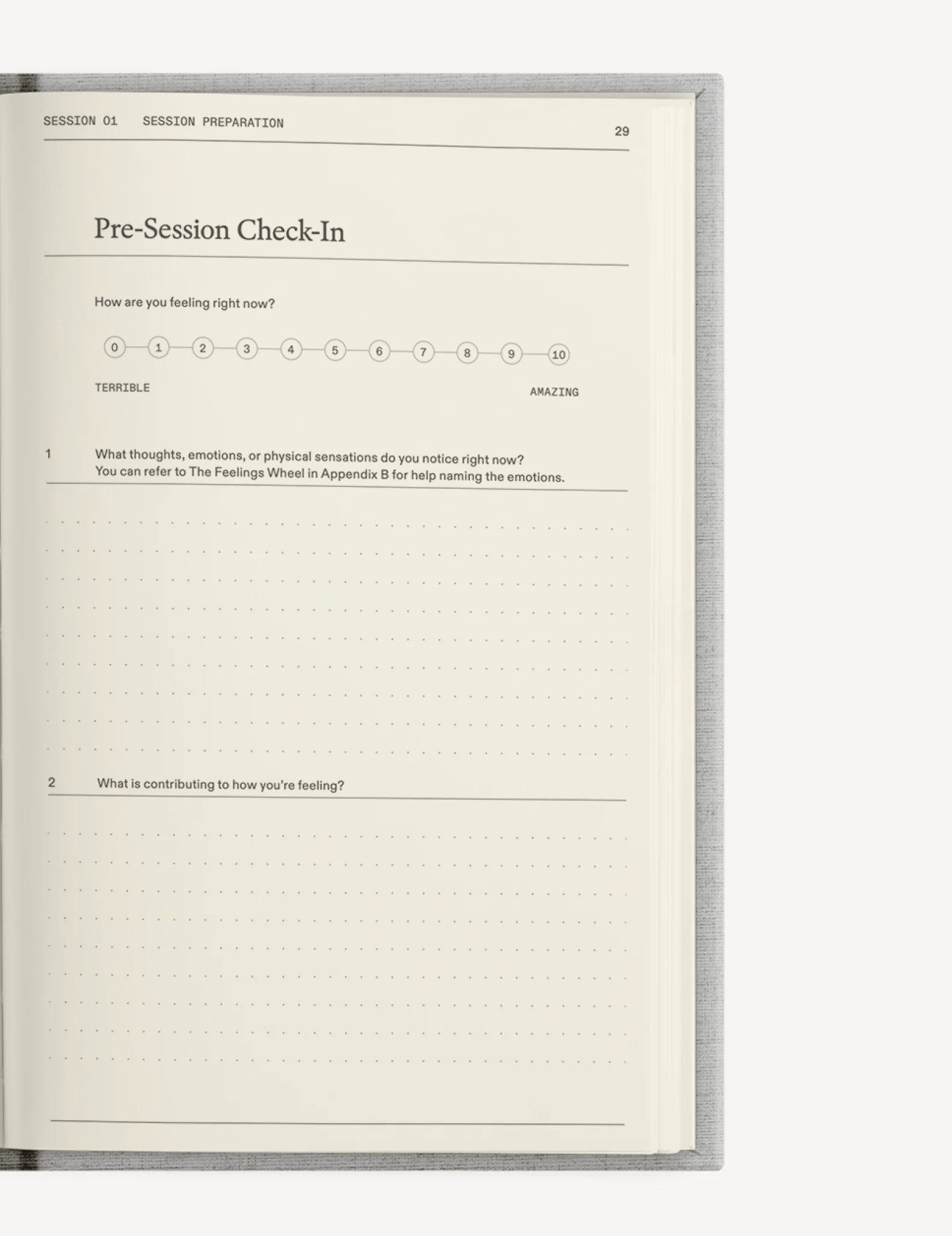 SESSION 01 SESSION PREPARATION

29

Pre-Session Check-In

How are you feeling right now?

0 1 2 3 4 5 6 7 8 9 10

TERRIBLE

AMAZING

1 What thoughts, emotions, or physical sensations do you notice right now? You can refer to The Feelings Wheel in Appendix B for help naming the emotions.

2 What is contributing to how you're feeling?